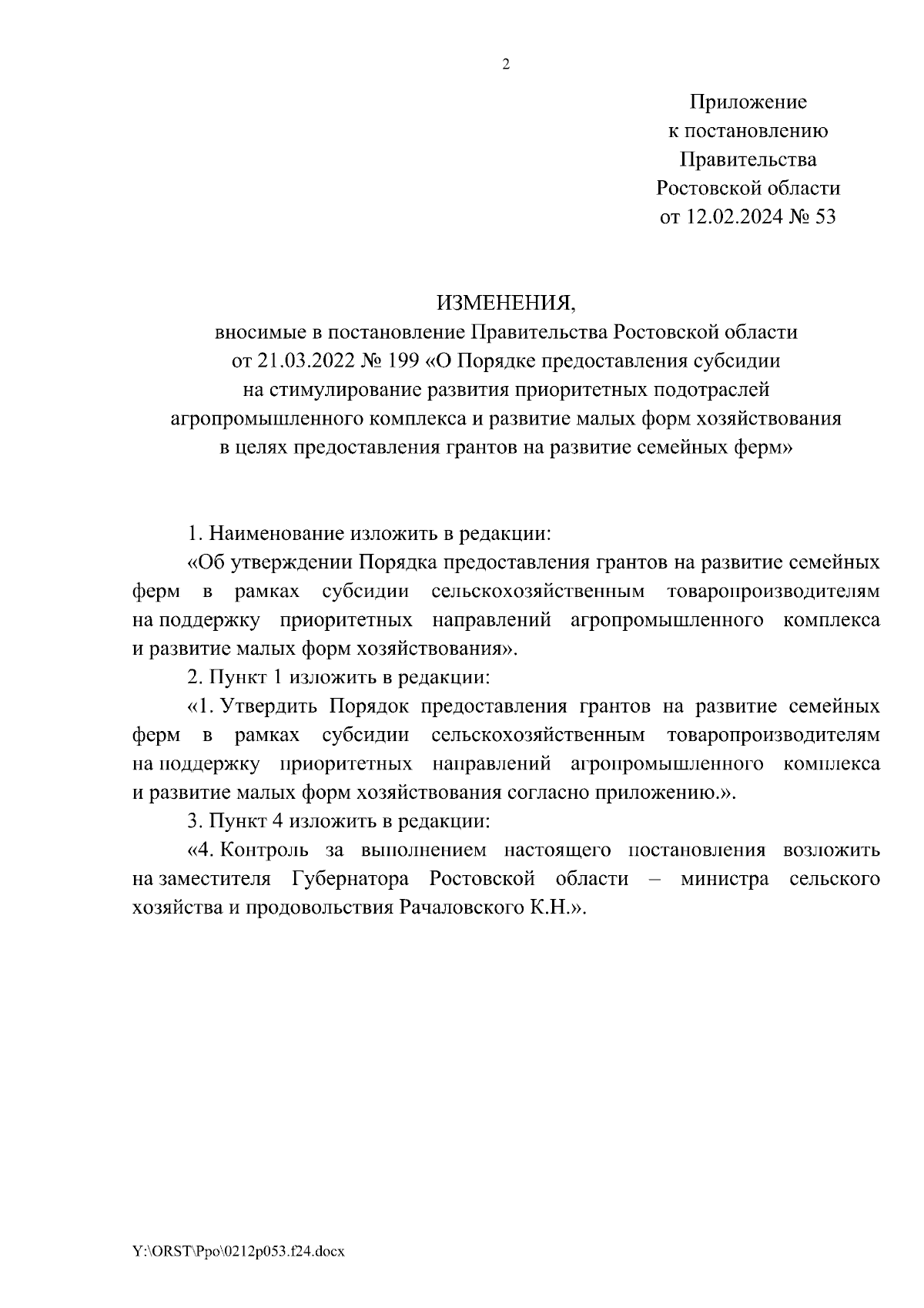 2

Приложение
к постановлению
Правительства
Ростовской области
от 12.02.2024 № 53

ИЗМЕНЕНИЯ,
вносимые в постановление Правительства Ростовской области от 21.03.2022 № 199 «О Порядке предоставления субсидии на стимулирование развития приоритетных подотраслей агропромышленного комплекса и развитие малых форм хозяйствования в целях предоставления грантов на развитие семейных ферм»

1. Наименование изложить в редакции:

«Об утверждении Порядка предоставления грантов на развитие семейных ферм в рамках субсидии сельскохозяйственным товаропроизводителям на поддержку приоритетных направлений агропромышленного комплекса и развитие малых форм хозяйствования».

2. Пункт 1 изложить в редакции:

«1. Утвердить Порядок предоставления грантов на развитие семейных ферм в рамках субсидии сельскохозяйственным товаропроизводителям на поддержку приоритетных направлений агропромышленного комплекса и развитие малых форм хозяйствования согласно приложению.».

3. Пункт 4 изложить в редакции:

«4. Контроль за выполнением настоящего постановления возложить на заместителя Губернатора Ростовской области – министра сельского хозяйства и продовольствия Рачаловского К.Н.».

Y:\ORST\Ppo\0212p053.f24.docx